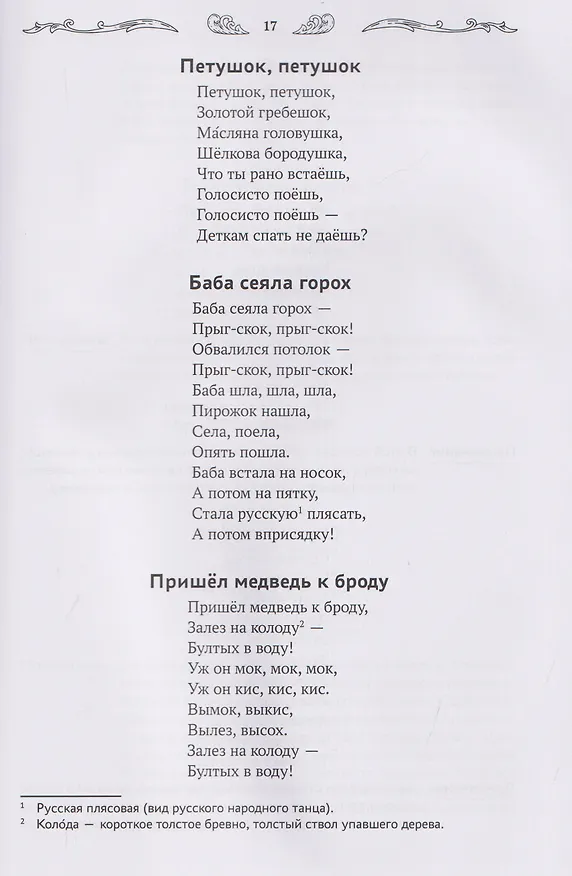 17

Петушок, петушок

Петушок, петушок,
Золотой гребешок,
Ма́сляна головушка,
Шёлкова бородушка,
Что ты рано встаёшь,
Голосисто поёшь,
Голосисто поёшь —
Деткам спать не даёшь?

Баба сеяла горох

Баба сеяла горох —
Прыг-скок, прыг-скок!
Обвалился потолок —
Прыг-скок, прыг-скок!
Баба шла, шла, шла,
Пирожок нашла,
Села, поела,
Опять пошла.
Баба встала на носок,
А потом на пятку,
Стала русскую$^1$ плясать,
А потом вприсядку!

Пришёл медведь к броду

Пришёл медведь к броду,
Залез на колоду$^2$ —
Бултых в воду!
Уж он мок, мок, мок,
Уж он кис, кис, кис.
Вымок, выкис,
Вылез, высох.
Залез на колоду —
Бултых в воду!

$^1$ Русская плясовая (вид русского народного танца).
$^2$ Коло́да — короткое толстое бревно, толстый ствол упавшего дерева.